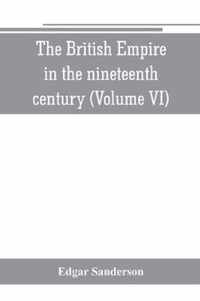 The British Empire in the nineteenth century (Volume VI)

Edgar Sanderson